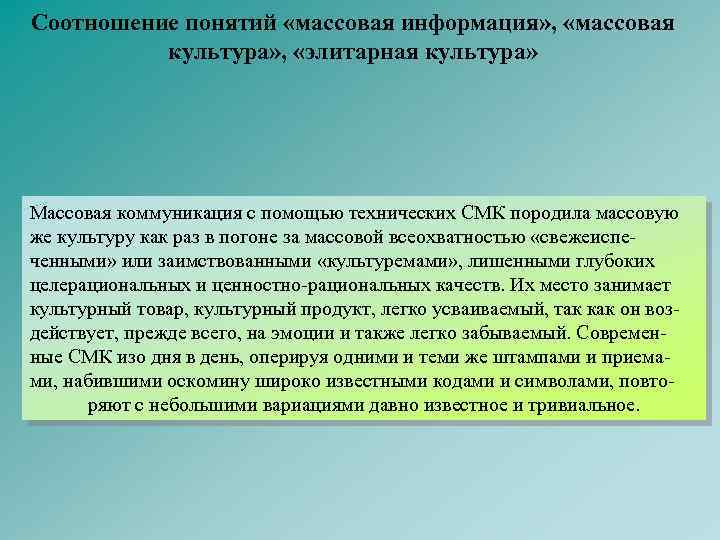 Соотношение понятий «массовая информация», «массовая культура», «элитарная культура»

Массовая коммуникация с помощью технических СМК породила массовую же культуру как раз в погоне за массовой всеохватностью «свежеиспеченными» или заимствованными «культуремами», лишенными глубоких целерациональных и ценностно-рациональных качеств. Их место занимает культурный товар, культурный продукт, легко усваиваемый, так как он воздействует, прежде всего, на эмоции и также легко забываемый. Современные СМК изо дня в день, оперируя одними и теми же штампами и приемами, набившими оскомину широко известными кодами и символами, повторяют с небольшими вариациями давно известное и тривиальное.